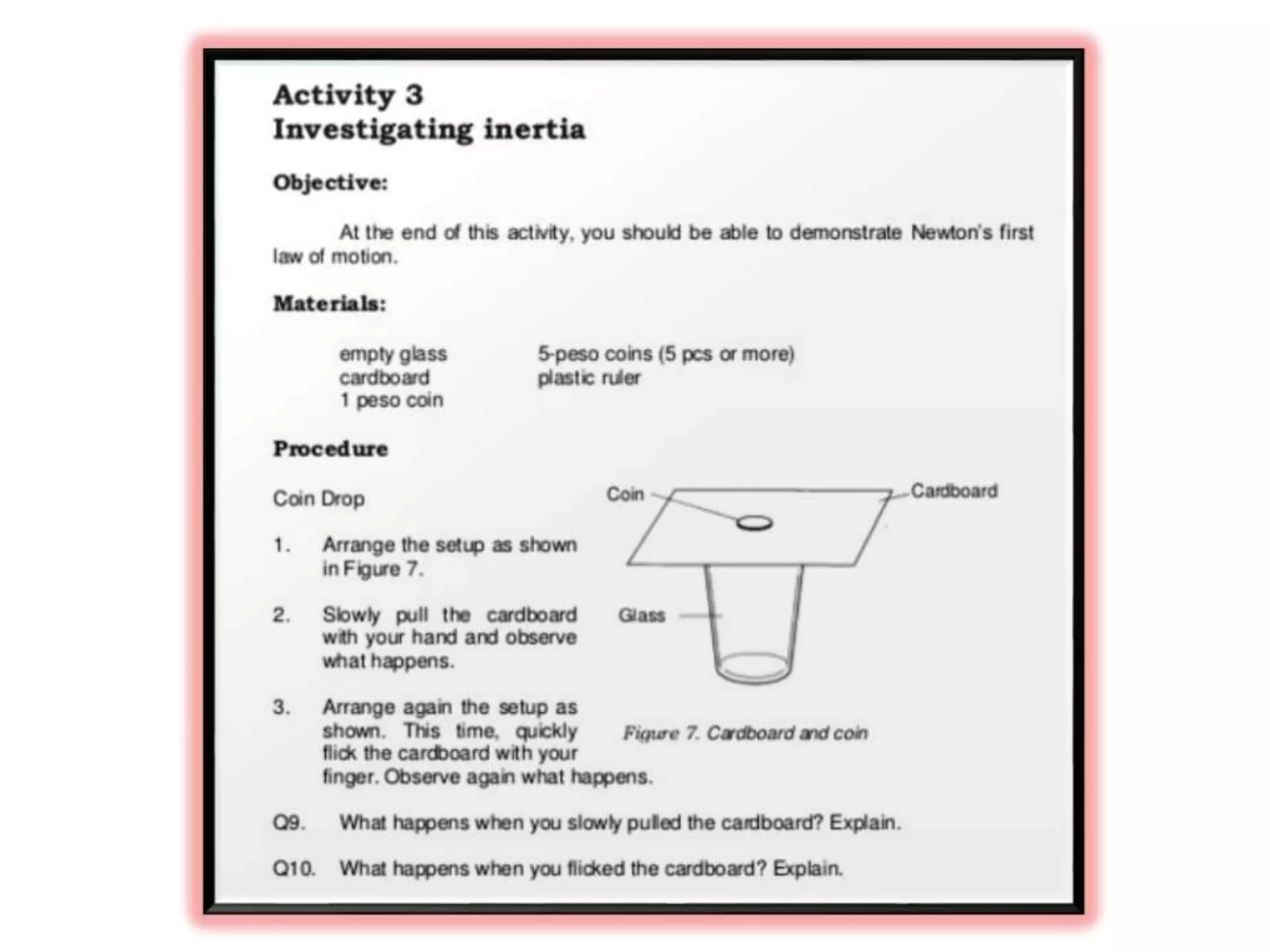 Activity 3
Investigating inertia

Objective:

At the end of this activity, you should be able to demonstrate Newton's first law of motion.

Materials:

empty glass
cardboard
1 peso coin

5-peso coins (5 pcs or more)
plastic ruler

Procedure

Coin Drop

1. Arrange the setup as shown in Figure 7.

2. Slowly pull the cardboard with your hand and observe what happens.

3. Arrange again the setup as shown. This time, quickly flick the cardboard with your finger. Observe again what happens.

Coin
Cardboard
Glass

Figure 7. Cardboard and coin

Q9. What happens when you slowly pulled the cardboard? Explain.

Q10. What happens when you flicked the cardboard? Explain.